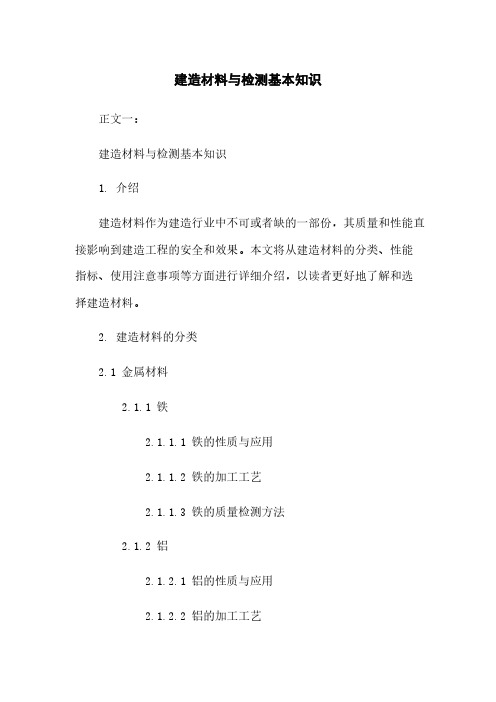 建造材料与检测基本知识

正文一：

建造材料与检测基本知识

1. 介绍

建造材料作为建造行业中不可或者缺的一部份，其质量和性能直接影响到建造工程的安全和效果。本文将从建造材料的分类、性能指标、使用注意事项等方面进行详细介绍，以读者更好地了解和选择建造材料。

2. 建造材料的分类

2.1 金属材料

2.1.1 铁

2.1.1.1 铁的性质与应用

2.1.1.2 铁的加工工艺

2.1.1.3 铁的质量检测方法

2.1.2 铝

2.1.2.1 铝的性质与应用

2.1.2.2 铝的加工工艺